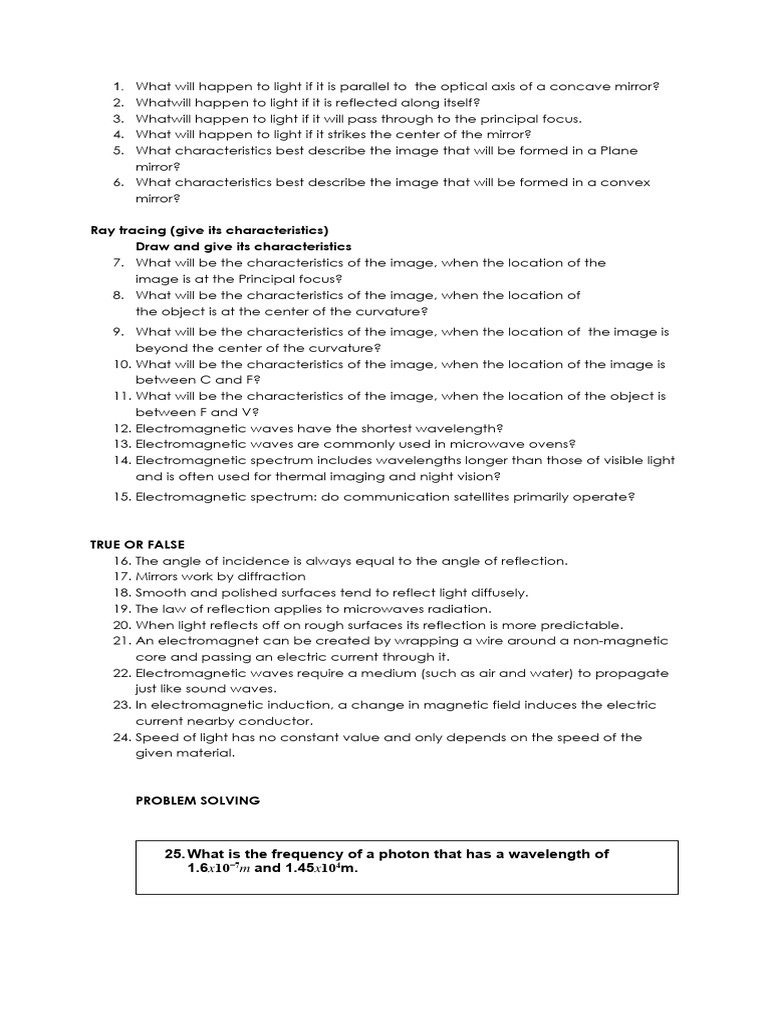 1. What will happen to light if it is parallel to the optical axis of a concave mirror?
2. Whatwill happen to light if it is reflected along itself?
3. Whatwill happen to light if it will pass through to the principal focus.
4. What will happen to light if it strikes the center of the mirror?
5. What characteristics best describe the image that will be formed in a Plane mirror?
6. What characteristics best describe the image that will be formed in a convex mirror?

Ray tracing (give its characteristics)
Draw and give its characteristics

7. What will be the characteristics of the image, when the location of the image is at the Principal focus?
8. What will be the characteristics of the image, when the location of the object is at the center of the curvature?
9. What will be the characteristics of the image, when the location of the image is beyond the center of the curvature?
10. What will be the characteristics of the image, when the location of the image is between C and F?
11. What will be the characteristics of the image, when the location of the object is between F and V?
12. Electromagnetic waves have the shortest wavelength?
13. Electromagnetic waves are commonly used in microwave ovens?
14. Electromagnetic spectrum includes wavelengths longer than those of visible light and is often used for thermal imaging and night vision?
15. Electromagnetic spectrum: do communication satellites primarily operate?

TRUE OR FALSE
16. The angle of incidence is always equal to the angle of reflection.
17. Mirrors work by diffraction
18. Smooth and polished surfaces tend to reflect light diffusely.
19. The law of reflection applies to microwaves radiation.
20. When light reflects off on rough surfaces its reflection is more predictable.
21. An electromagnet can be created by wrapping a wire around a non-magnetic core and passing an electric current through it.
22. Electromagnetic waves require a medium (such as air and water) to propagate just like sound waves.
23. In electromagnetic induction, a change in magnetic field induces the electric current nearby conductor.
24. Speed of light has no constant value and only depends on the speed of the given material.

PROBLEM SOLVING

25. What is the frequency of a photon that has a wavelength of $1.6x10^{-7}m$ and $1.45x10^{4}$m.